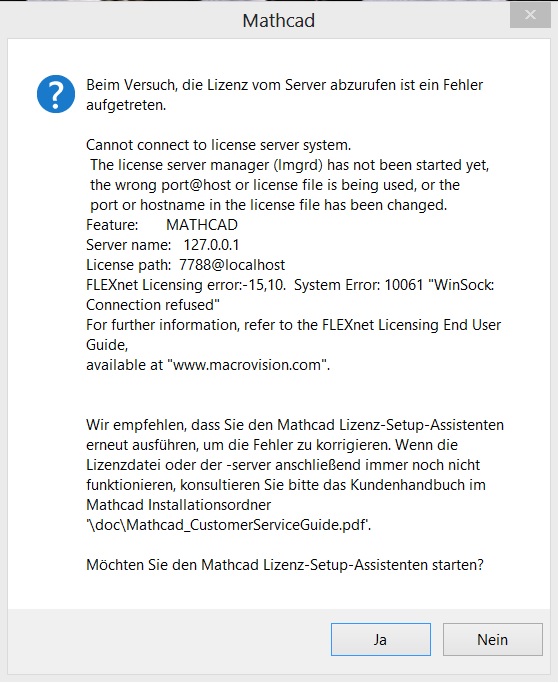 Mathcad

Beim Versuch, die Lizenz vom Server abzurufen ist ein Fehler aufgetreten.

Cannot connect to license server system.
The license server manager (lmgrd) has not been started yet, the wrong port@host or license file is being used, or the port or hostname in the license file has been changed.
Feature: MATHCAD
Server name: 127.0.0.1
License path: 7788@localhost
FLEXnet Licensing error:-15,10. System Error: 10061 "WinSock: Connection refused"
For further information, refer to the FLEXnet Licensing End User Guide,
available at "www.macrovision.com".

Wir empfehlen, dass Sie den Mathcad Lizenz-Setup-Assistenten erneut ausführen, um die Fehler zu korrigieren. Wenn die Lizenzdatei oder der -server anschließend immer noch nicht funktionieren, konsultieren Sie bitte das Kundenhandbuch im Mathcad Installationsordner '\doc\Mathcad_CustomerServiceGuide.pdf'.

Möchten Sie den Mathcad Lizenz-Setup-Assistenten starten?

Ja

Nein